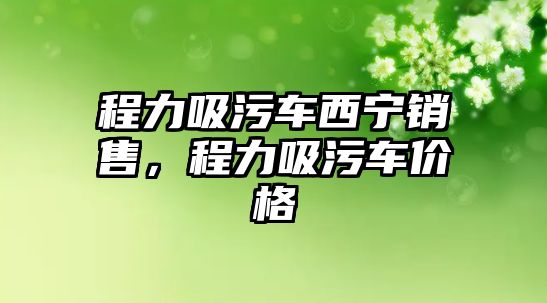 程力吸污车西宁销售，程力吸污车价格